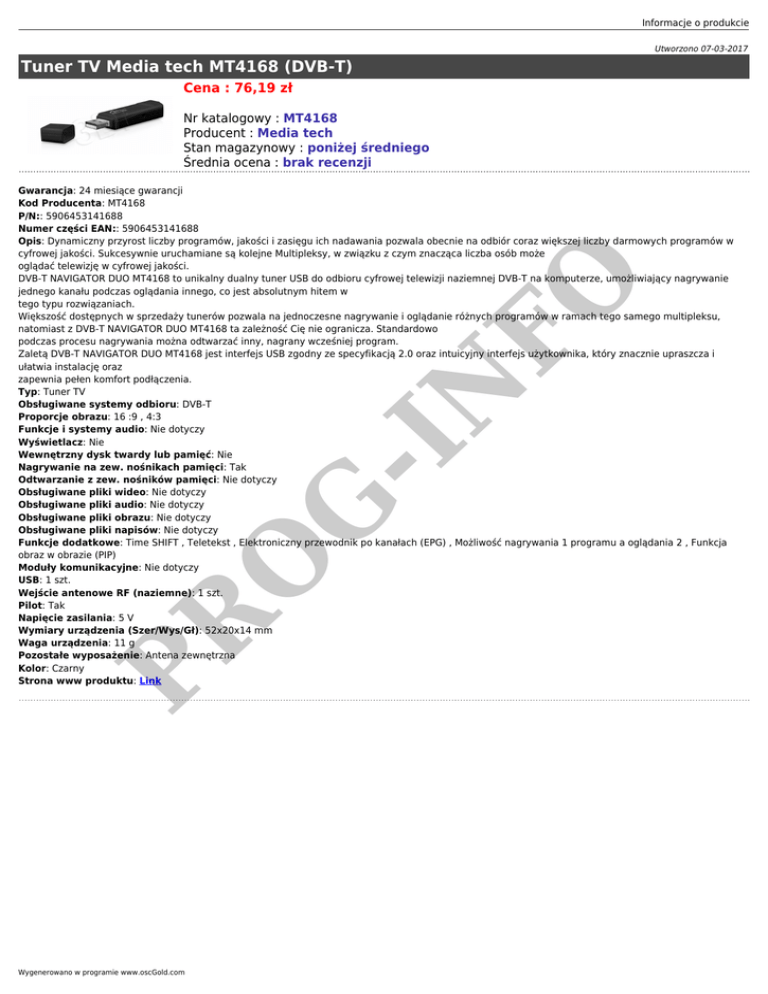 Informacje o produkcie

Utworzono 07-03-2017

Tuner TV Media tech MT4168 (DVB-T)

Cena : 76,19 zł

Nr katalogowy : MT4168
Producent : Media tech
Stan magazynowy : poniżej średniego
Średnia ocena : brak recenzji

Gwarancja: 24 miesiące gwarancji
Kod Producenta: MT4168
P/N:: 5906453141688
Numer części EAN:: 5906453141688
Opis: Dynamiczny przyrost liczby programów, jakości i zasięgu ich nadawania pozwala obecnie na odbiór coraz większej liczby darmowych programów w cyfrowej jakości. Sukcesywnie uruchamiane są kolejne Multipleksy, w związku z czym znacząca liczba osób może oglądać telewizję w cyfrowej jakości.
DVB-T NAVIGATOR DUO MT4168 to unikalny dualny tuner USB do odbioru cyfrowej telewizji naziemnej DVB-T na komputerze, umożliwiający nagrywanie jednego kanału podczas oglądania innego, co jest absolutnym hitem w tego typu rozwiązaniach.
Większość dostępnych w sprzedaży tunerów pozwala na jednoczesne nagrywanie i oglądanie różnych programów w ramach tego samego multipleksu, natomiast z DVB-T NAVIGATOR DUO MT4168 ta zależność Cię nie ogranicza. Standardowo podczas procesu nagrywania można odtwarzać inny, nagrany wcześniej program.
Zaletą DVB-T NAVIGATOR DUO MT4168 jest interfejs USB zgodny ze specyfikacją 2.0 oraz intuicyjny interfejs użytkownika, który znacznie upraszcza i ułatwia instalację oraz zapewnia pełen komfort podłączenia.
Typ: Tuner TV
Obsługiwane systemy odbioru: DVB-T
Proporcje obrazu: 16 :9 , 4:3
Funkcje i systemy audio: Nie dotyczy
Wyświetlacz: Nie
Wewnętrzny dysk twardy lub pamięć: Nie
Nagrywanie na zew. nośnikach pamięci: Tak
Odtwarzanie z zew. nośników pamięci: Nie dotyczy
Obsługiwane pliki wideo: Nie dotyczy
Obsługiwane pliki audio: Nie dotyczy
Obsługiwane pliki obrazu: Nie dotyczy
Obsługiwane pliki napisów: Nie dotyczy
Funkcje dodatkowe: Time SHIFT , Teletekst , Elektroniczny przewodnik po kanałach (EPG) , Możliwość nagrywania 1 programu a oglądania 2 , Funkcja obraz w obrazie (PIP)
Moduły komunikacyjne: Nie dotyczy
USB: 1 szt.
Wejście antenowe RF (naziemne): 1 szt.
Pilot: Tak
Napięcie zasilania: 5 V
Wymiary urządzenia (Szer/Wys/Gł): 52x20x14 mm
Waga urządzenia: 11 g
Pozostałe wyposażenie: Antena zewnętrzna
Kolor: Czarny
Strona www produktu: Link

PROG-INFO

Wygenerowano w programie www.oscGold.com